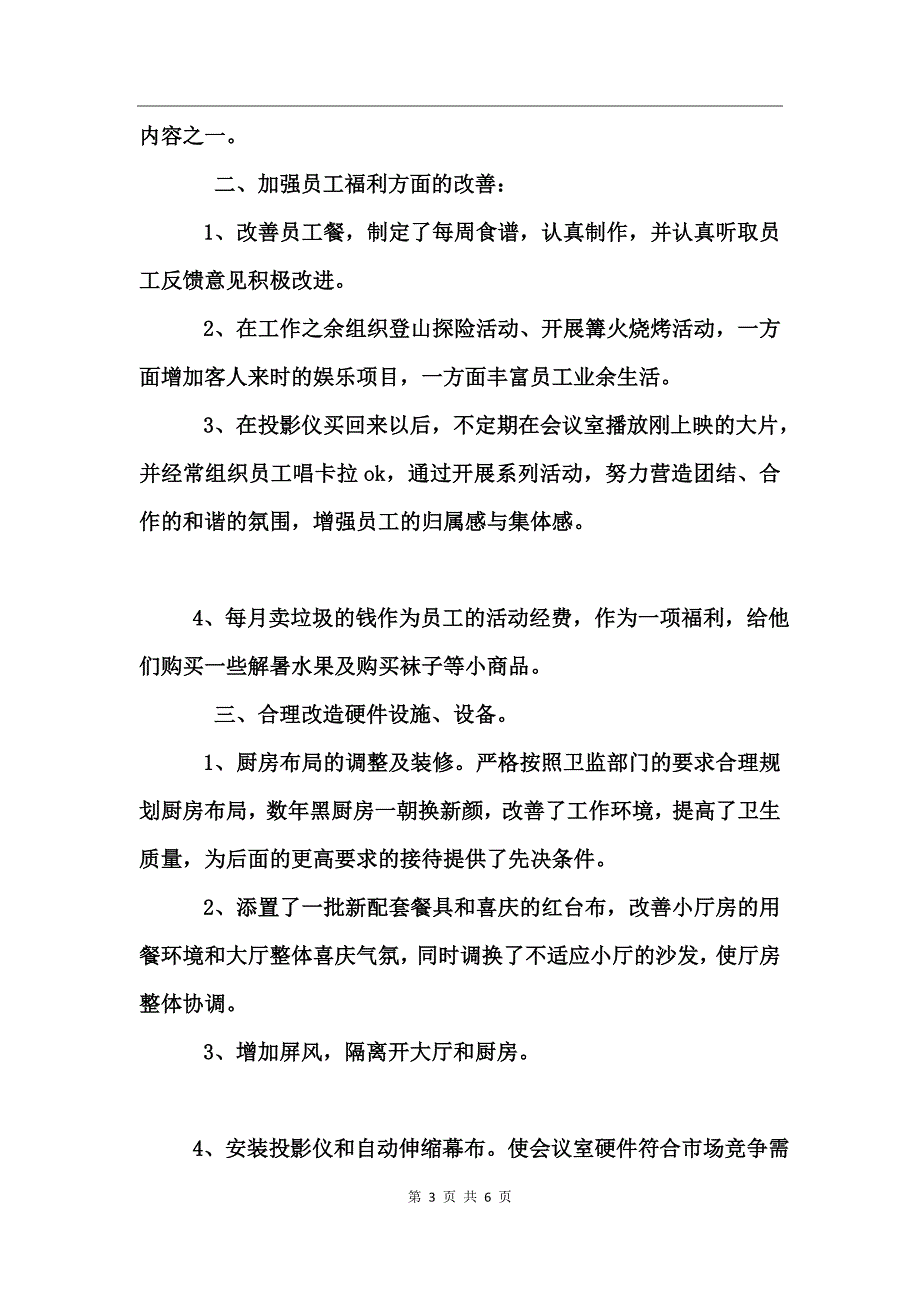 内容之一。

二、加强员工福利方面的改善：

1、改善员工餐，制定了每周食谱，认真制作，并认真听取员工反馈意见积极改进。

2、在工作之余组织登山探险活动、开展篝火烧烤活动，一方面增加客人来时的娱乐项目，一方面丰富员工业余生活。

3、在投影仪买回来以后，不定期在会议室播放刚上映的大片，并经常组织员工唱卡拉 ok，通过开展系列活动，努力营造团结、合作的和谐的氛围，增强员工的归属感与集体感。

4、每月卖垃圾的钱作为员工的活动经费，作为一项福利，给他们购买一些解暑水果及购买袜子等小商品。

三、合理改造硬件设施、设备。

1、厨房布局的调整及装修。严格按照卫监部门的要求合理规划厨房布局，数年黑厨房一朝换新颜，改善了工作环境，提高了卫生质量，为后面的更高要求的接待提供了先决条件。

2、添置了一批新配套餐具和喜庆的红台布，改善小厅房的用餐环境和大厅整体喜庆气氛，同时调换了不适应小厅的沙发，使厅房整体协调。

3、增加屏风，隔离开大厅和厨房。

4、安装投影仪和自动伸缩幕布。使会议室硬件符合市场竞争需

第 3 页 共 6 页